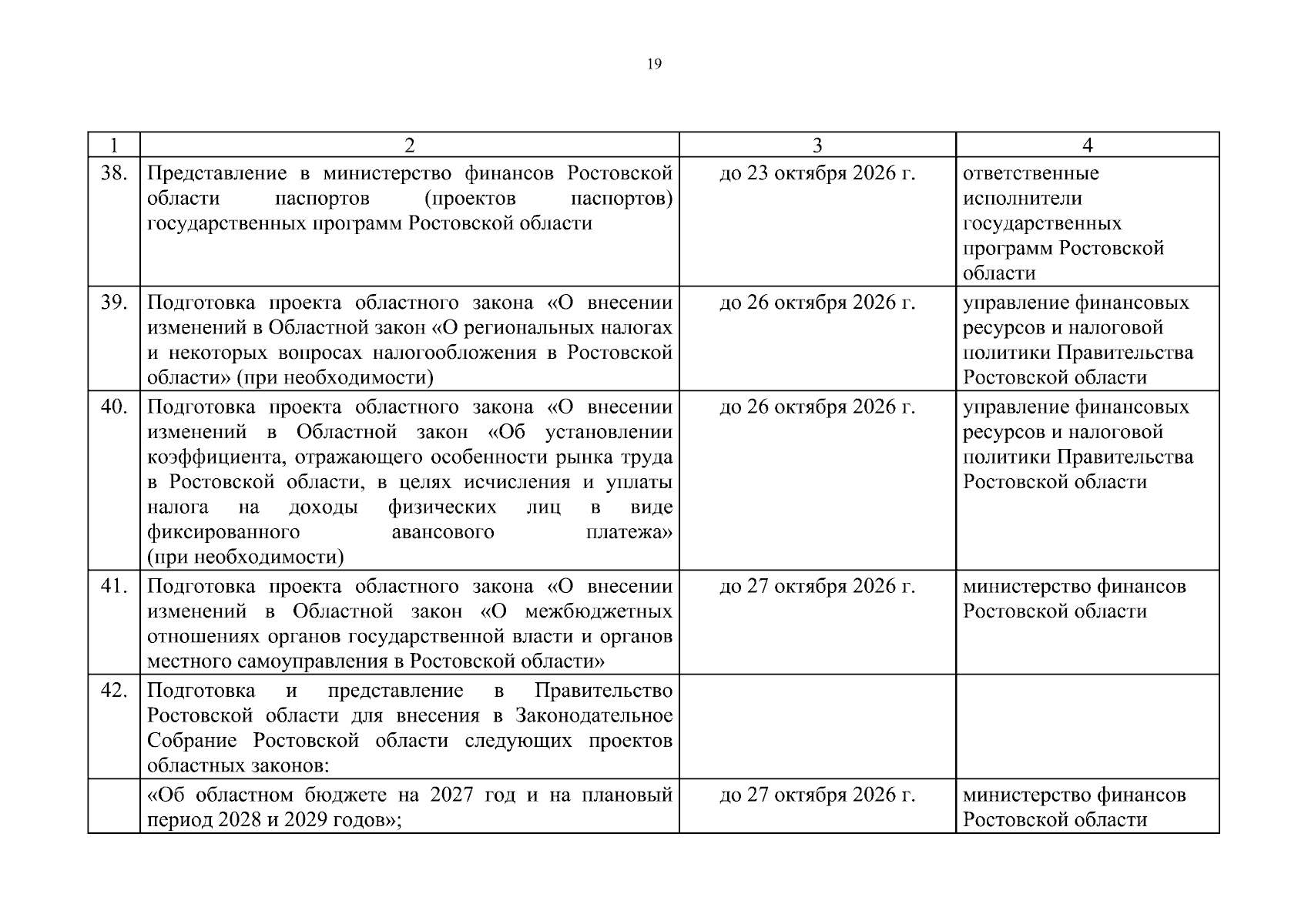 19

| 1 | 2 | 3 | 4 |
|---|---|---|---|
| 38. | Представление в министерство финансов Ростовской области паспортов (проектов паспортов) государственных программ Ростовской области | до 23 октября 2026 г. | ответственные исполнители государственных программ Ростовской области |
| 39. | Подготовка проекта областного закона «О внесении изменений в Областной закон «О региональных налогах и некоторых вопросах налогообложения в Ростовской области» (при необходимости) | до 26 октября 2026 г. | управление финансовых ресурсов и налоговой политики Правительства Ростовской области |
| 40. | Подготовка проекта областного закона «О внесении изменений в Областной закон «Об установлении коэффициента, отражающего особенности рынка труда в Ростовской области, в целях исчисления и уплаты налога на доходы физических лиц в виде фиксированного авансового платежа» (при необходимости) | до 26 октября 2026 г. | управление финансовых ресурсов и налоговой политики Правительства Ростовской области |
| 41. | Подготовка проекта областного закона «О внесении изменений в Областной закон «О межбюджетных отношениях органов государственной власти и органов местного самоуправления в Ростовской области» | до 27 октября 2026 г. | министерство финансов Ростовской области |
| 42. | Подготовка и представление в Правительство Ростовской области для внесения в Законодательное Собрание Ростовской области следующих проектов областных законов: | | |
| | «Об областном бюджете на 2027 год и на плановый период 2028 и 2029 годов»; | до 27 октября 2026 г. | министерство финансов Ростовской области |